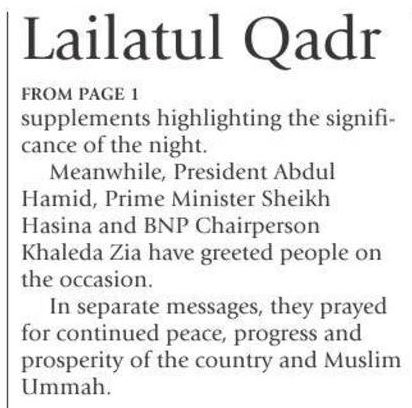 Lailatul Qadr

FROM PAGE 1

supplements highlighting the significance of the night.

Meanwhile, President Abdul Hamid, Prime Minister Sheikh Hasina and BNP Chairperson Khaleda Zia have greeted people on the occasion.

In separate messages, they prayed for continued peace, progress and prosperity of the country and Muslim Ummah.